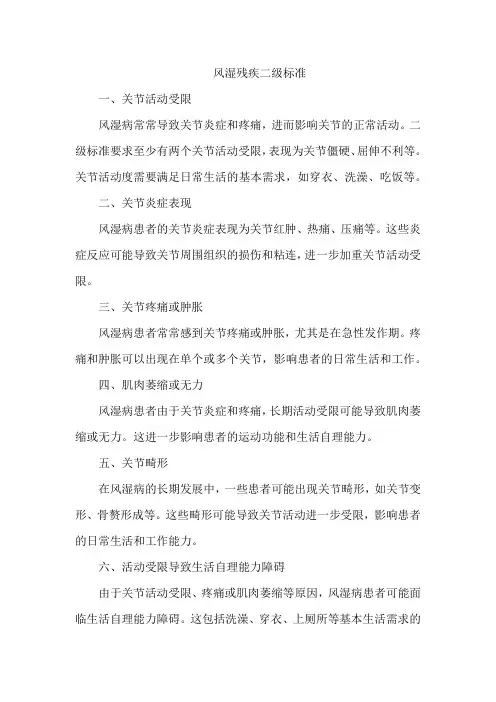 风湿残疾二级标准

一、关节活动受限

风湿病常常导致关节炎症和疼痛，进而影响关节的正常活动。二级标准要求至少有两个关节活动受限，表现为关节僵硬、屈伸不利等。关节活动度需要满足日常生活的基本需求，如穿衣、洗澡、吃饭等。

二、关节炎症表现

风湿病患者的关节炎症表现为关节红肿、热痛、压痛等。这些炎症反应可能导致关节周围组织的损伤和粘连，进一步加重关节活动受限。

三、关节疼痛或肿胀

风湿病患者常常感到关节疼痛或肿胀，尤其是在急性发作期。疼痛和肿胀可以出现在单个或多个关节，影响患者的日常生活和工作。

四、肌肉萎缩或无力

风湿病患者由于关节炎症和疼痛，长期活动受限可能导致肌肉萎缩或无力。这进一步影响患者的运动功能和生活自理能力。

五、关节畸形

在风湿病的长期发展中，一些患者可能出现关节畸形，如关节变形、骨赘形成等。这些畸形可能导致关节活动进一步受限，影响患者的日常生活和工作能力。

六、活动受限导致生活自理能力障碍

由于关节活动受限、疼痛或肌肉萎缩等原因，风湿病患者可能面临生活自理能力障碍。这包括洗澡、穿衣、上厕所等基本生活需求的